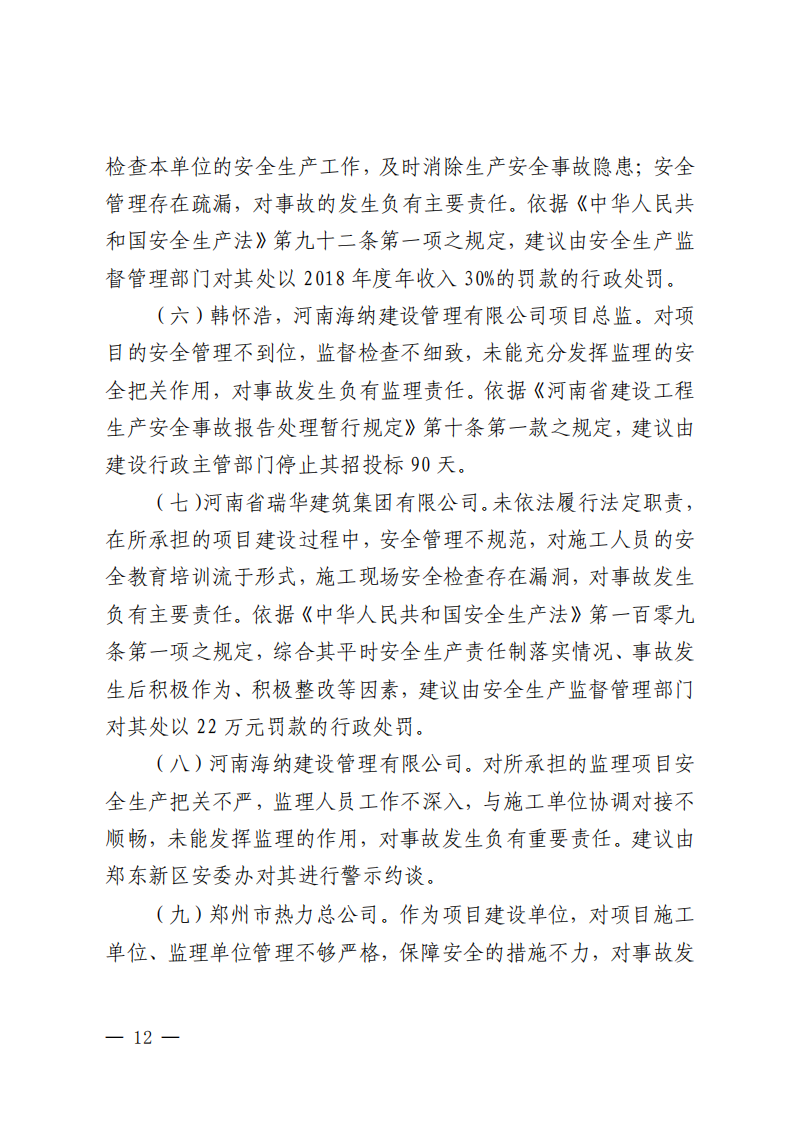 检查本单位的安全生产工作，及时消除生产安全事故隐患；安全管理存在疏漏，对事故的发生负有主要责任。依据《中华人民共和国安全生产法》第九十二条第一项之规定，建议由安全生产监督管理部门对其处以 2018 年度年收入 30%的罚款的行政处罚。

（六）韩怀浩，河南海纳建设管理有限公司项目总监。对项目的安全管理不到位，监督检查不细致，未能充分发挥监理的安全把关作用，对事故发生负有监理责任。依据《河南省建设工程生产安全事故报告处理暂行规定》第十条第一款之规定，建议由建设行政主管部门停止其招投标 90 天。

（七）河南省瑞华建筑集团有限公司。未依法履行法定职责，在所承担的项目建设过程中，安全管理不规范，对施工人员的安全教育培训流于形式，施工现场安全检查存在漏洞，对事故发生负有主要责任。依据《中华人民共和国安全生产法》第一百零九条第一项之规定，综合其平时安全生产责任制落实情况、事故发生后积极作为、积极整改等因素，建议由安全生产监督管理部门对其处以 22 万元罚款的行政处罚。

（八）河南海纳建设管理有限公司。对所承担的监理项目安全生产把关不严，监理人员工作不深入，与施工单位协调对接不顺畅，未能发挥监理的作用，对事故发生负有重要责任。建议由郑东新区安委办对其进行警示约谈。

（九）郑州市热力总公司。作为项目建设单位，对项目施工单位、监理单位管理不够严格，保障安全的措施不力，对事故发

— 12 —